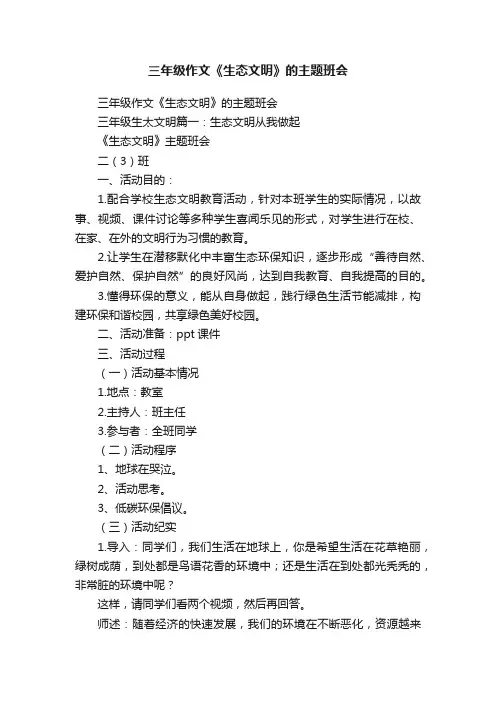 三年级作文《生态文明》的主题班会

三年级作文《生态文明》的主题班会

三年级生太文明篇一：生态文明从我做起

《生态文明》主题班会

二（3）班

一、活动目的：

1.配合学校生态文明教育活动，针对本班学生的实际情况，以故事、视频、课件讨论等多种学生喜闻乐见的形式，对学生进行在校、在家、在外的文明行为习惯的教育。

2.让学生在潜移默化中丰富生态环保知识，逐步形成“善待自然、爱护自然、保护自然”的良好风尚，达到自我教育、自我提高的目的。

3.懂得环保的意义，能从自身做起，践行绿色生活节能减排，构建环保和谐校园，共享绿色美好校园。

二、活动准备：ppt 课件

三、活动过程

（一）活动基本情况

1.地点：教室

2.主持人：班主任

3.参与者：全班同学

（二）活动程序

1、地球在哭泣。

2、活动思考。

3、低碳环保倡议。

（三）活动纪实

1.导入：同学们，我们生活在地球上，你是希望生活在花草艳丽，绿树成荫，到处都是鸟语花香的环境中；还是生活在到处都光秃秃的，非常脏的环境中呢？

这样，请同学们看两个视频，然后再回答。

师述：随着经济的快速发展，我们的环境在不断恶化，资源越来